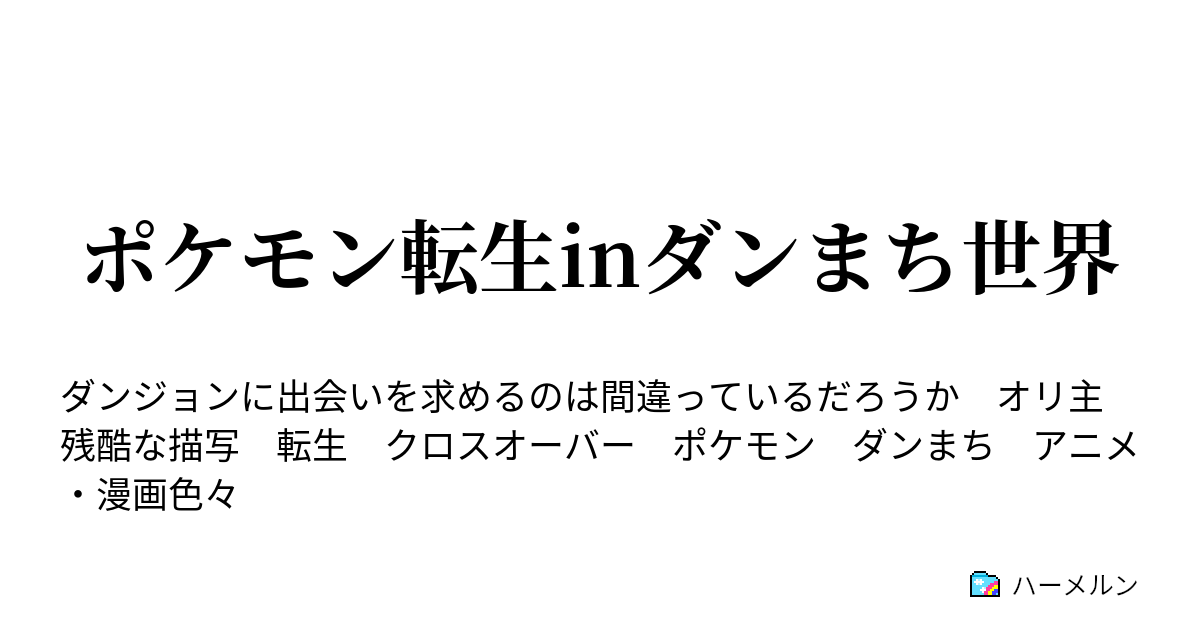 ポケモン転生inダンまち世界

ダンジョンに出会いを求めるのは間違っているだろうか　オリ主　残酷な描写　転生　クロスオーバー　ポケモン　ダンまち　アニメ・漫画色々

ハーメルン